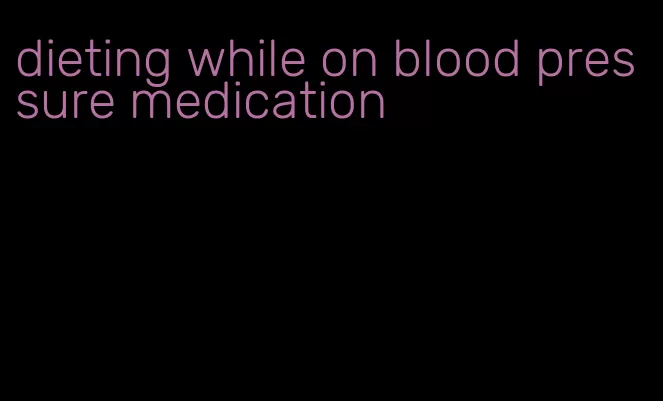 dieting while on blood pressure medication